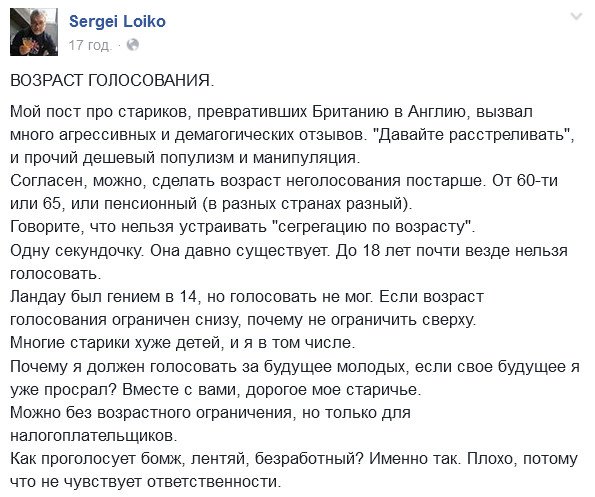 Sergei Loiko
17 год. ·

ВОЗРАСТ ГОЛОСОВАНИЯ.

Мой пост про стариков, превративших Британию в Англию, вызвал много агрессивных и демагогических отзывов. "Давайте расстреливать", и прочий дешевый популизм и манипуляция.
Согласен, можно, сделать возраст неголосования постарше. От 60-ти или 65, или пенсионный (в разных странах разный).
Говорите, что нельзя устраивать "сегрегацию по возрасту".
Одну секундочку. Она давно существует. До 18 лет почти везде нельзя голосовать.
Ландау был гением в 14, но голосовать не мог. Если возраст голосования ограничен снизу, почему не ограничить сверху.
Многие старики хуже детей, и я в том числе.
Почему я должен голосовать за будущее молодых, если свое будущее я уже просрал? Вместе с вами, дорогое мое старичье.
Можно без возрастного ограничения, но только для налогоплательщиков.
Как проголосует бомж, лентяй, безработный? Именно так. Плохо, потому что не чувствует ответственности.